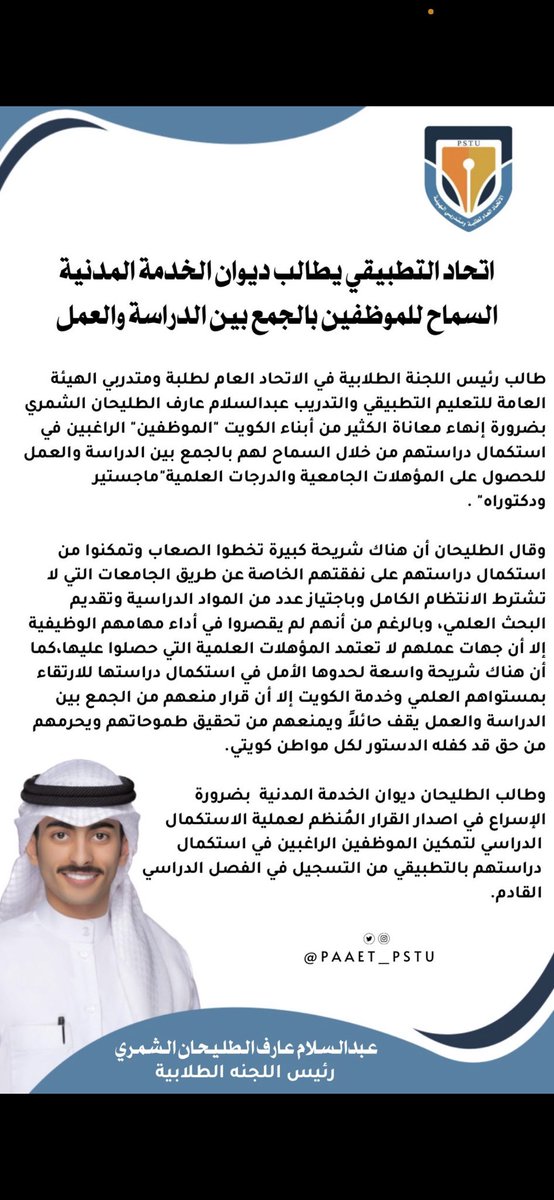 PSTU

اتحاد التطبيقي يطالب ديوان الخدمة المدنية السماح للموظفين بالجمع بين الدراسة والعمل

طالب رئيس اللجنة الطلابية في الاتحاد العام لطلبة ومتدربي الهيئة العامة للتعليم التطبيقي والتدريب عبدالسلام عارف الطليحان الشمري بضرورة إنهاء معاناة الكثير من أبناء الكويت "الموظفين" الراغبين في استكمال دراستهم من خلال السماح لهم بالجمع بين الدراسة والعمل للحصول على المؤهلات الجامعية والدرجات العلمية"ماجستير ودكتوراه" .

وقال الطليحان أن هناك شريحة كبيرة تخطوا الصعاب وتمكنوا من استكمال دراستهم على نفقتهم الخاصة عن طريق الجامعات التي لا تشترط الانتظام الكامل وباجتياز عدد من المواد الدراسية وتقديم البحث العلمي، وبالرغم من أنهم لم يقصروا في أداء مهامهم الوظيفية إلا أن جهات عملهم لا تعتمد المؤهلات العلمية التي حصلوا عليها،كما أن هناك شريحة واسعة لحدوها الأمل في استكمال دراستها للارتقاء بمستواهم العلمي وخدمة الكويت إلا أن قرار منعهم من الجمع بين الدراسة والعمل يقف حائلاً ويمنعهم من تحقيق طموحاتهم ويحرمهم من حق قد كفله الدستور لكل مواطن كويتي.

وطالب الطليحان ديوان الخدمة المدنية بضرورة الإسراع في اصدار القرار المُنظم لعملية الاستكمال الدراسي لتمكين الموظفين الراغبين في استكمال دراستهم بالتطبيقي من التسجيل في الفصل الدراسي القادم.

@PAAET_PSTU

عبدالسلام عارف الطليحان الشمري
رئيس اللجنه الطلابية